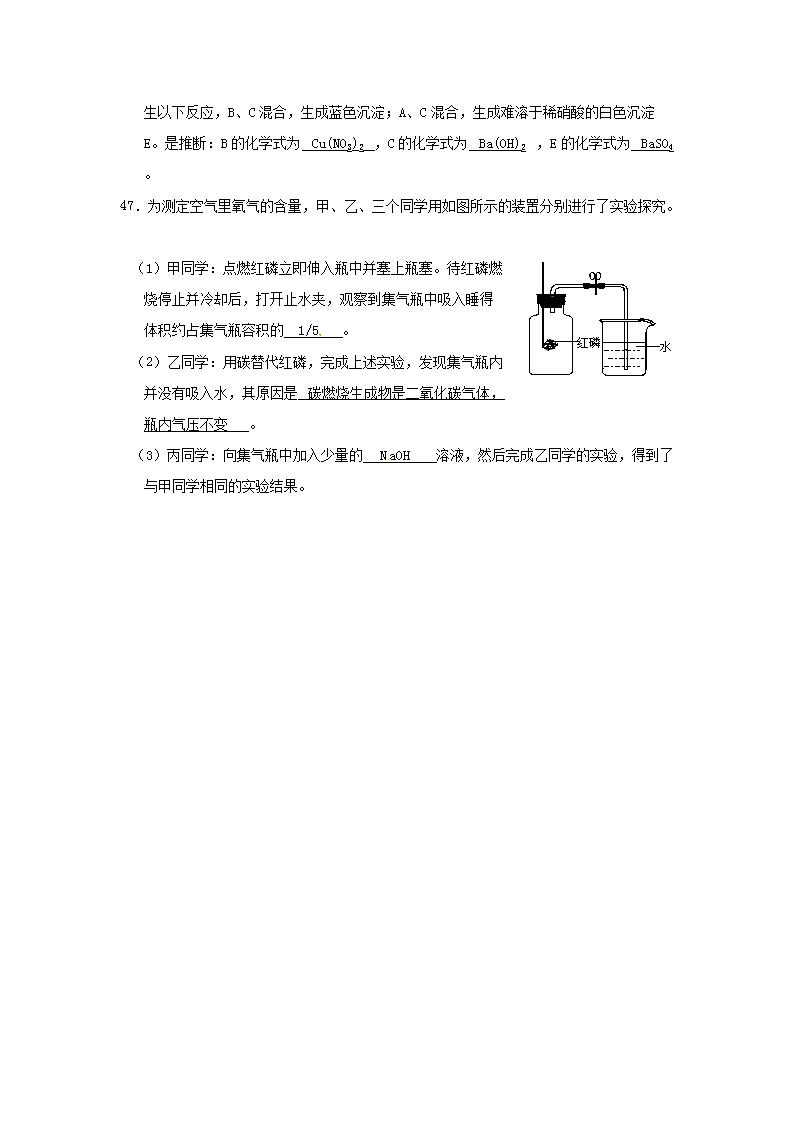 生以下反应，B、C混合，生成蓝色沉淀；A、C混合，生成难溶于稀硝酸的白色沉淀E。是推断：B的化学式为 $Cu(NO_3)_2$ ，C的化学式为 $Ba(OH)_2$ ，E的化学式为 $BaSO_4$ 。

47. 为测定空气里氧气的含量，甲、乙、三个同学用如图所示的装置分别进行了实验探究。

（1）甲同学：点燃红磷立即伸入瓶中并塞上瓶塞。待红磷燃烧停止并冷却后，打开止水夹，观察到集气瓶中吸入睡得体积约占集气瓶容积的 1/5. 。

（2）乙同学：用碳替代红磷，完成上述实验，发现集气瓶内并没有吸入水，其原因是 碳燃烧生成物是二氧化碳气体，瓶内气压不变 。

（3）丙同学：向集气瓶中加入少量的 NaOH 溶液，然后完成乙同学的实验，得到了与甲同学相同的实验结果。

红磷

水